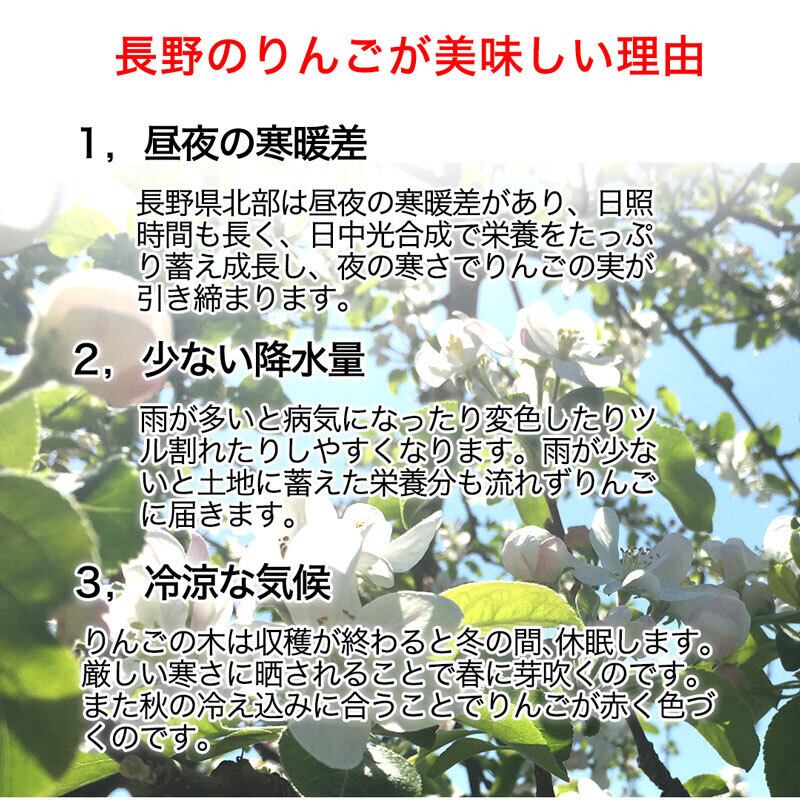 長野のりんごが美味しい理由

1，昼夜の寒暖差

長野県北部は昼夜の寒暖差があり、日照時間も長く、日中光合成で栄養をたっぷり蓄え成長し、夜の寒さでりんごの実が引き締まります。

2，少ない降水量

雨が多いと病気になったり変色したりツル割れたりしやすくなります。雨が少ないと土地に蓄えた栄養分も流れずりんごに届きます。

3，冷涼な気候

りんごの木は収穫が終わると冬の間、休眠します。厳しい寒さに晒されることで春に芽吹くのです。また秋の冷え込みに合うことでりんごが赤く色づくのです。